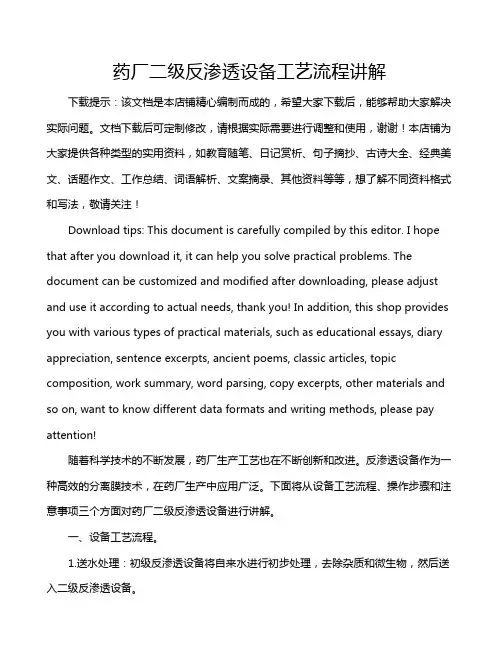 药厂二级反渗透设备工艺流程讲解

下载提示：该文档是本店铺精心编制而成的，希望大家下载后，能够帮助大家解决实际问题。文档下载后可定制修改，请根据实际需要进行调整和使用，谢谢！本店铺为大家提供各种类型的实用资料，如教育随笔、日记赏析、句子摘抄、古诗大全、经典美文、话题作文、工作总结、词语解析、文案摘录、其他资料等等，想了解不同资料格式和写法，敬请关注！

Download tips: This document is carefully compiled by this editor. I hope that after you download it, it can help you solve practical problems. The document can be customized and modified after downloading, please adjust and use it according to actual needs, thank you! In addition, this shop provides you with various types of practical materials, such as educational essays, diary appreciation, sentence excerpts, ancient poems, classic articles, topic composition, work summary, word parsing, copy excerpts, other materials and so on, want to know different data formats and writing methods, please pay attention!

随着科学技术的不断发展，药厂生产工艺也在不断创新和改进。反渗透设备作为一种高效的分离膜技术，在药厂生产中应用广泛。下面将从设备工艺流程、操作步骤和注意事项三个方面对药厂二级反渗透设备进行讲解。

一、设备工艺流程。

1.送水处理：初级反渗透设备将自来水进行初步处理，去除杂质和微生物，然后送入二级反渗透设备。